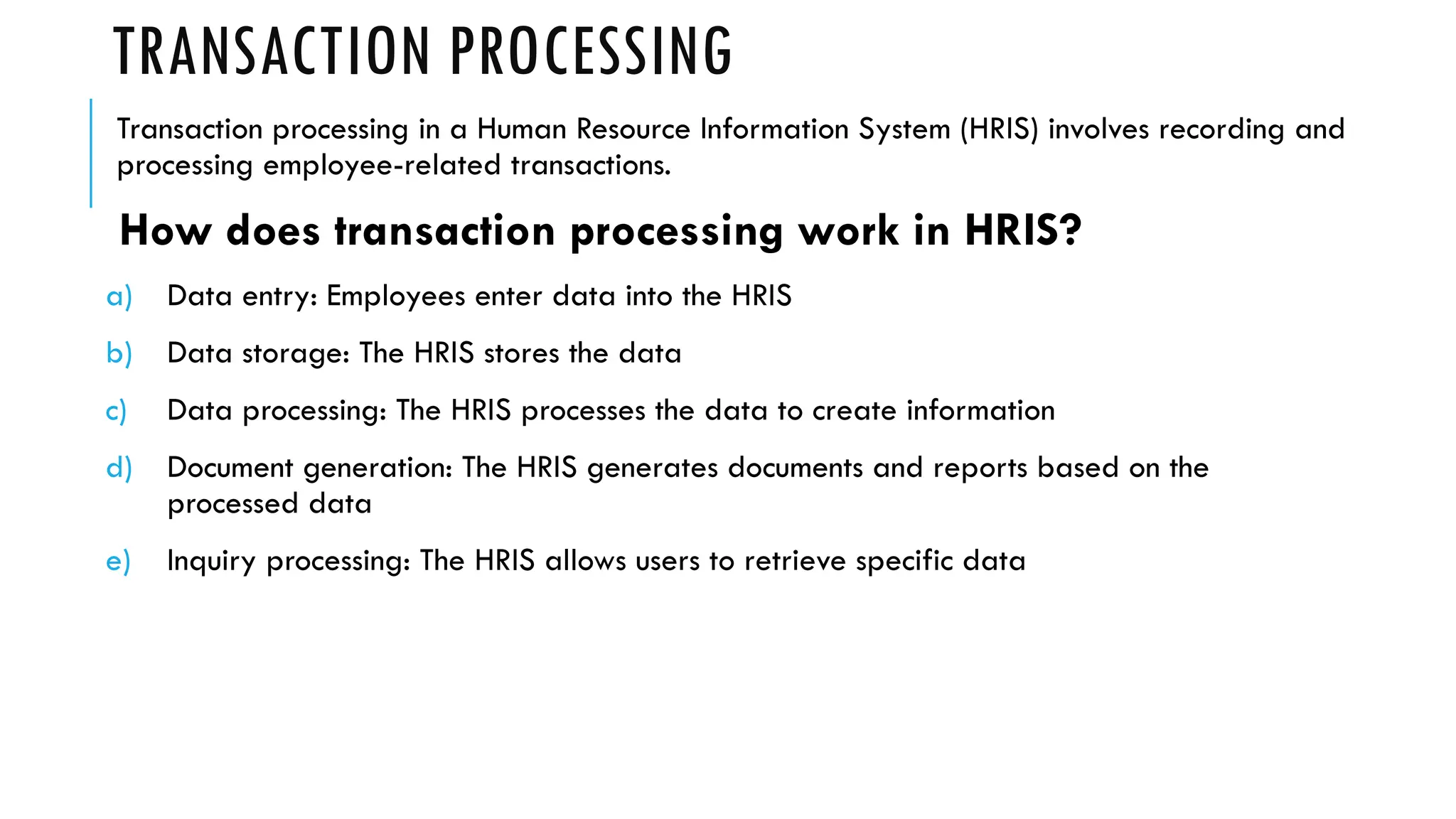 TRANSACTION PROCESSING

Transaction processing in a Human Resource Information System (HRIS) involves recording and processing employee-related transactions.

How does transaction processing work in HRIS?

a) Data entry: Employees enter data into the HRIS

b) Data storage: The HRIS stores the data

c) Data processing: The HRIS processes the data to create information

d) Document generation: The HRIS generates documents and reports based on the processed data

e) Inquiry processing: The HRIS allows users to retrieve specific data